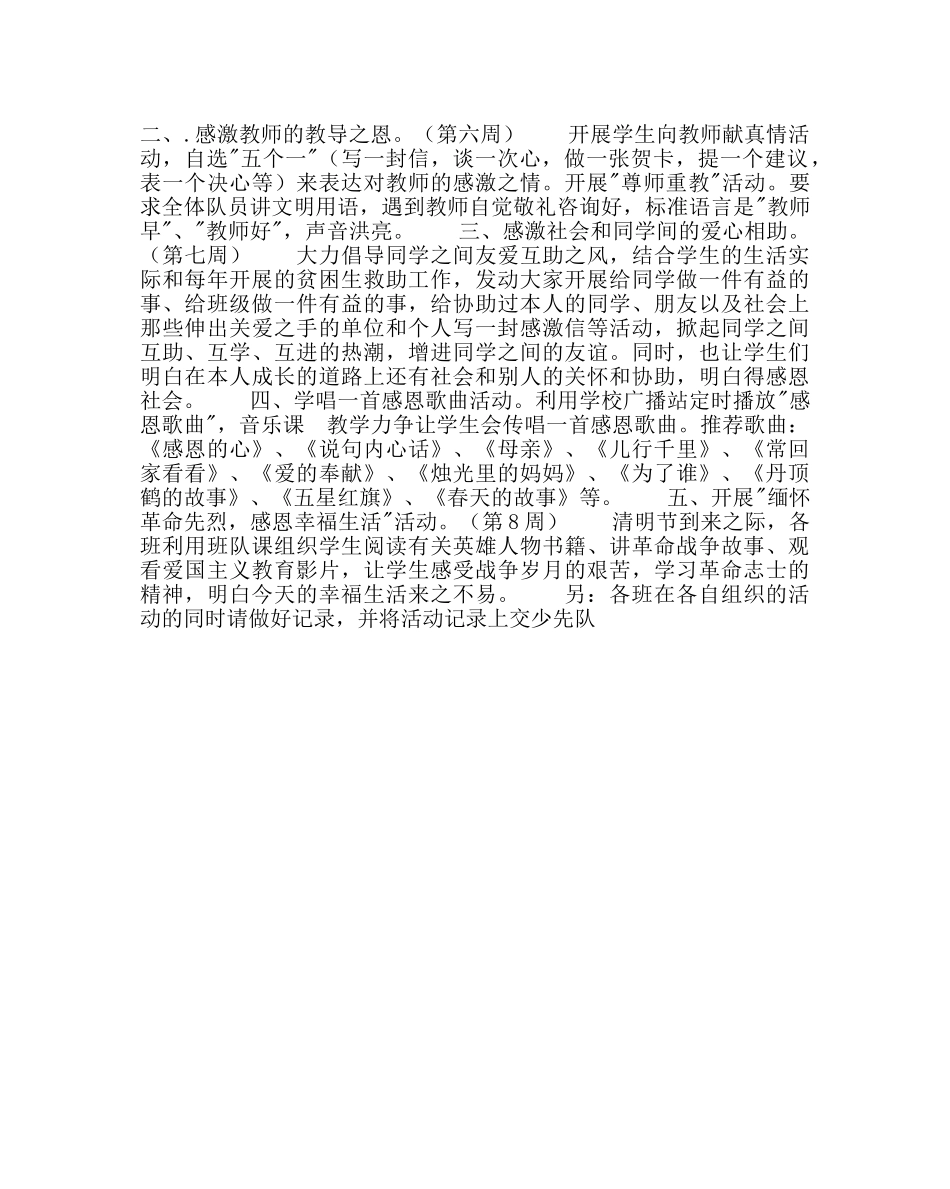 二、.感激教师的教导之恩。（第六周） 开展学生向教师献真情活动，自选"五个一"（写一封信，谈一次心，做一张贺卡，提一个建议，表一个决心等）来表达对教师的感激之情。开展"尊师重教"活动。要求全体队员讲文明用语，遇到教师自觉敬礼咨询好，标准语言是"教师早"、"教师好"，声音洪亮。 三、感激社会和同学间的爱心相助。（第七周） 大力倡导同学之间友爱互助之风，结合学生的生活实际和每年开展的贫困生救助工作，发动大家开展给同学做一件有益的事、给班级做一件有益的事，给协助过本人的同学、朋友以及社会上那些伸出关爱之手的单位和个人写一封感激信等活动，掀起同学之间互助、互学、互进的热潮，增进同学之间的友谊。同时，也让学生们明白在本人成长的道路上还有社会和别人的关怀和协助，明白得感恩社会。 四、学唱一首感恩歌曲活动。利用学校广播站定时播放"感恩歌曲"，音乐课 教学力争让学生会传唱一首感恩歌曲。推荐歌曲：《感恩的心》、《说句内心话》、《母亲》、《儿行千里》、《常回家看看》、《爱的奉献》、《烛光里的妈妈》、《为了谁》、《丹顶鹤的故事》、《五星红旗》、《春天的故事》等。 五、开展"缅怀革命先烈，感恩幸福生活"活动。（第8周） 清明节到来之际，各班利用班队课组织学生阅读有关英雄人物书籍、讲革命战争故事、观看爱国主义教育影片，让学生感受战争岁月的艰苦，学习革命志士的精神，明白今天的幸福生活来之不易。 另：各班在各自组织的活动的同时请做好记录，并将活动记录上交少先队